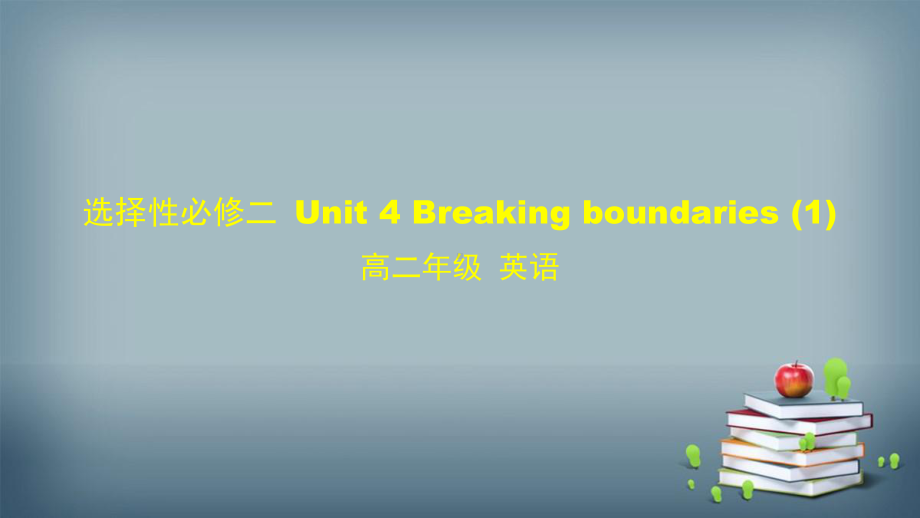 选择性必修二 Unit 4 Breaking boundaries (1)

高二年级 英语